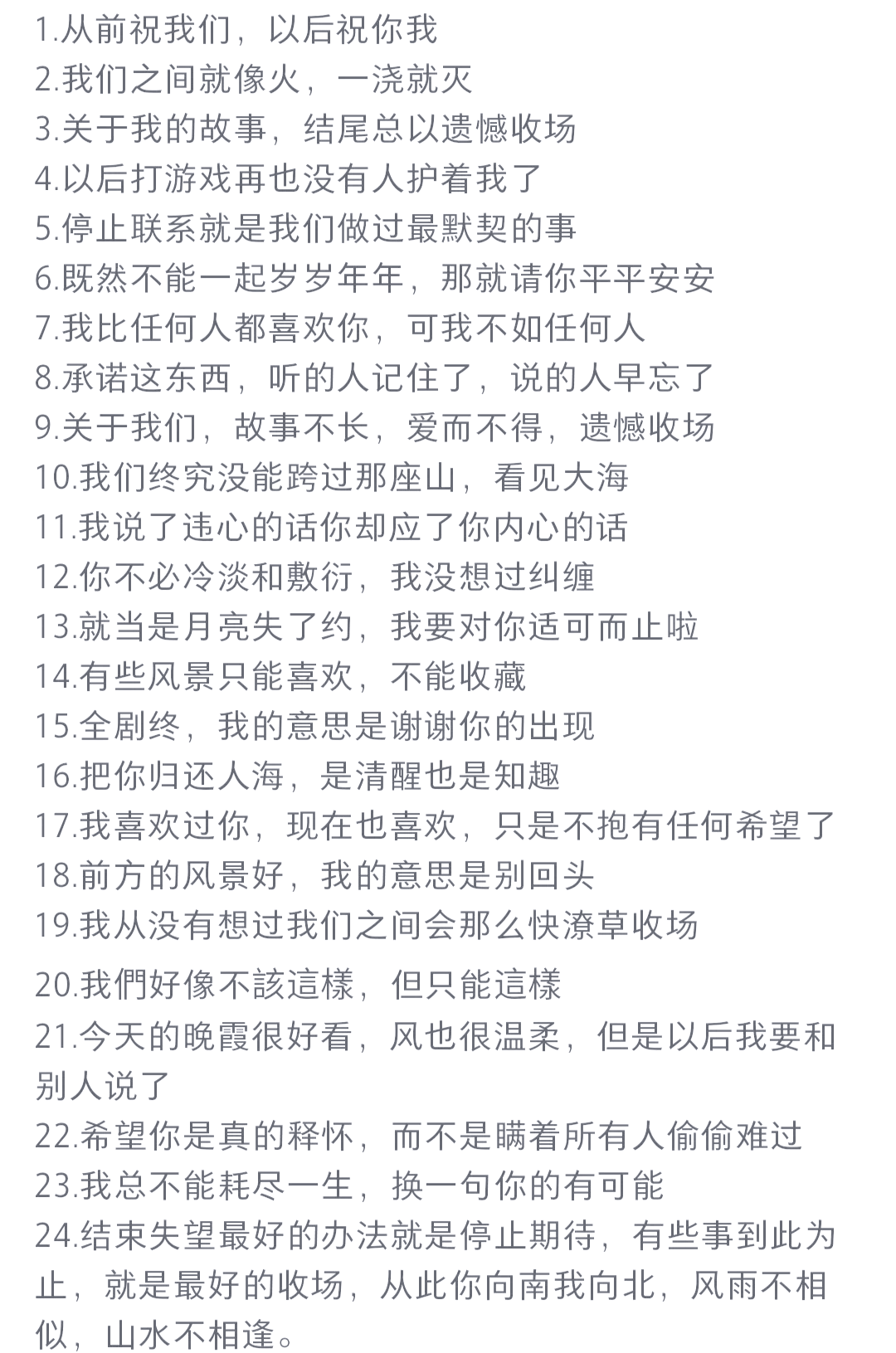 1.从前祝我们，以后祝你我
2.我们之间就像火，一浇就灭
3.关于我的故事，结尾总以遗憾收场
4.以后打游戏再也没有人护着我了
5.停止联系就是我们做过最默契的事
6.既然不能一起岁岁年年，那就请你平平安安
7.我比任何人都喜欢你，可我不如任何人
8.承诺这东西，听的人记住了，说的人早忘了
9.关于我们，故事不长，爱而不得，遗憾收场
10.我们终究没能跨过那座山，看见大海
11.我说了违心的话你却应了你内心的话
12.你不必冷淡和敷衍，我没想过纠缠
13.就当是月亮失了约，我要对你适可而止啦
14.有些风景只能喜欢，不能收藏
15.全剧终，我的意思是谢谢你的出现
16.把你归还人海，是清醒也是知趣
17.我喜欢过你，现在也喜欢，只是不抱有任何希望了
18.前方的风景好，我的意思是别回头
19.我从没有想过我们之间会那么快潦草收场
20.我們好像不該這樣，但只能這樣
21.今天的晚霞很好看，风也很温柔，但是以后我要和别人说了
22.希望你是真的释怀，而不是瞒着所有人偷偷难过
23.我总不能耗尽一生，换一句你的有可能
24.结束失望最好的办法就是停止期待，有些事到此为止，就是最好的收场，从此你向南我向北，风雨不相似，山水不相逢。